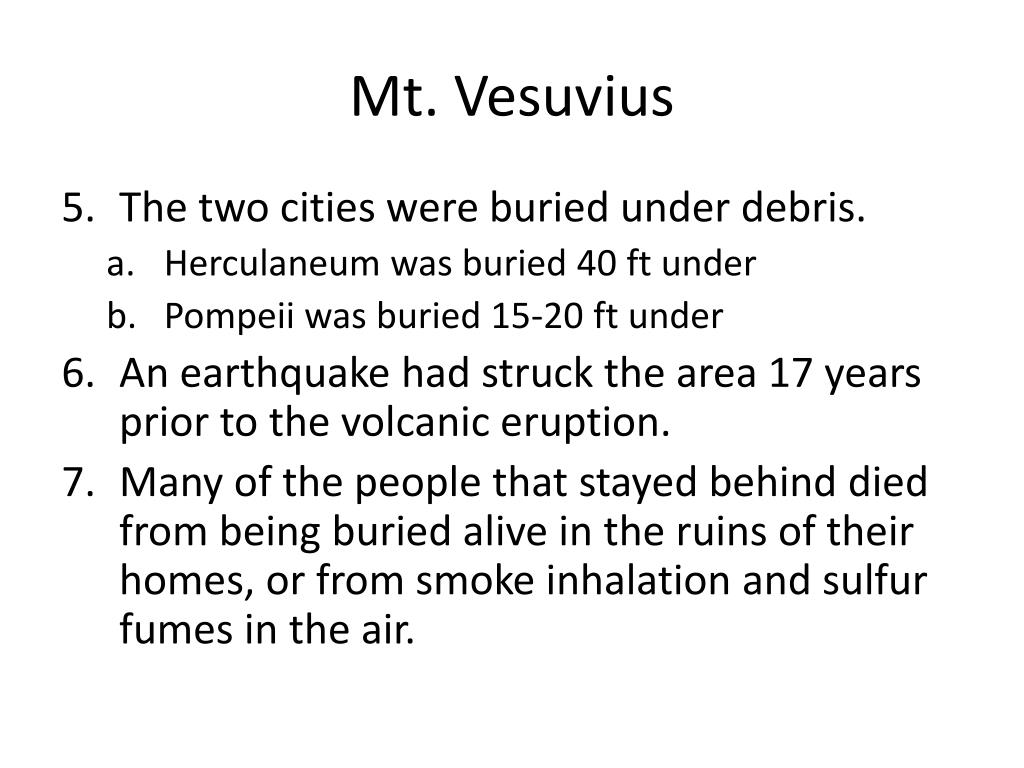 Mt. Vesuvius

5. The two cities were buried under debris.
a. Herculaneum was buried 40 ft under
b. Pompeii was buried 15-20 ft under
6. An earthquake had struck the area 17 years prior to the volcanic eruption.
7. Many of the people that stayed behind died from being buried alive in the ruins of their homes, or from smoke inhalation and sulfur fumes in the air.